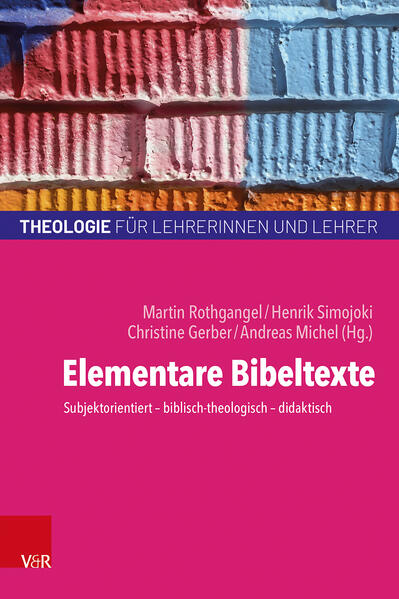 THEOLOGIE FÜR LEHRERINNEN UND LEHRER

Martin Rothgangel / Henrik Simojoki
Christine Gerber / Andreas Michel (Hg.)

Elementare Bibeltexte

Subjektorientiert – biblisch-theologisch – didaktisch

V&R